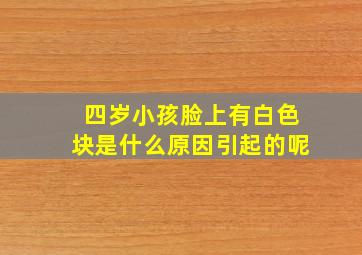 四岁小孩脸上有白色块是什么原因引起的呢